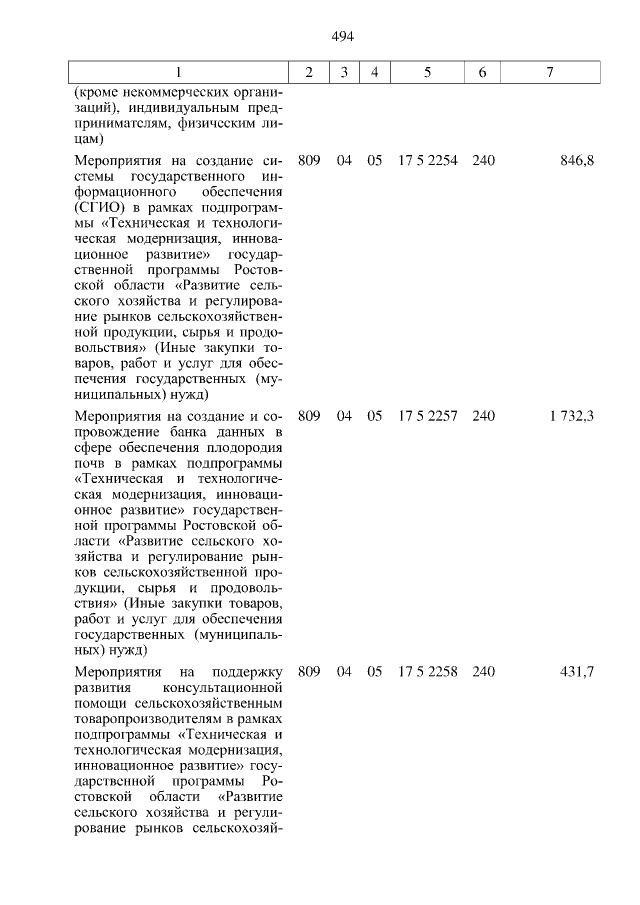 494

| 1 | 2 | 3 | 4 | 5 | 6 | 7 |
|---|---|---|---|---|---|---|
| (кроме некоммерческих организаций), индивидуальным предпринимателям, физическим лицам) | | | | | | |
| Мероприятия на создание системы государственного информационного обеспечения (СГИО) в рамках подпрограммы «Техническая и технологическая модернизация, инновационное развитие» государственной программы Ростовской области «Развитие сельского хозяйства и регулирование рынков сельскохозяйственной продукции, сырья и продовольствия» (Иные закупки товаров, работ и услуг для обеспечения государственных (муниципальных) нужд) | 809 | 04 | 05 | 17 5 2254 | 240 | 846,8 |
| Мероприятия на создание и сопровождение банка данных в сфере обеспечения плодородия почв в рамках подпрограммы «Техническая и технологическая модернизация, инновационное развитие» государственной программы Ростовской области «Развитие сельского хозяйства и регулирование рынков сельскохозяйственной продукции, сырья и продовольствия» (Иные закупки товаров, работ и услуг для обеспечения государственных (муниципальных) нужд) | 809 | 04 | 05 | 17 5 2257 | 240 | 1 732,3 |
| Мероприятия на поддержку развития консультационной помощи сельскохозяйственным товаропроизводителям в рамках подпрограммы «Техническая и технологическая модернизация, инновационное развитие» государственной программы Ростовской области «Развитие сельского хозяйства и регулирование рынков сельскохозяй- | 809 | 04 | 05 | 17 5 2258 | 240 | 431,7 |